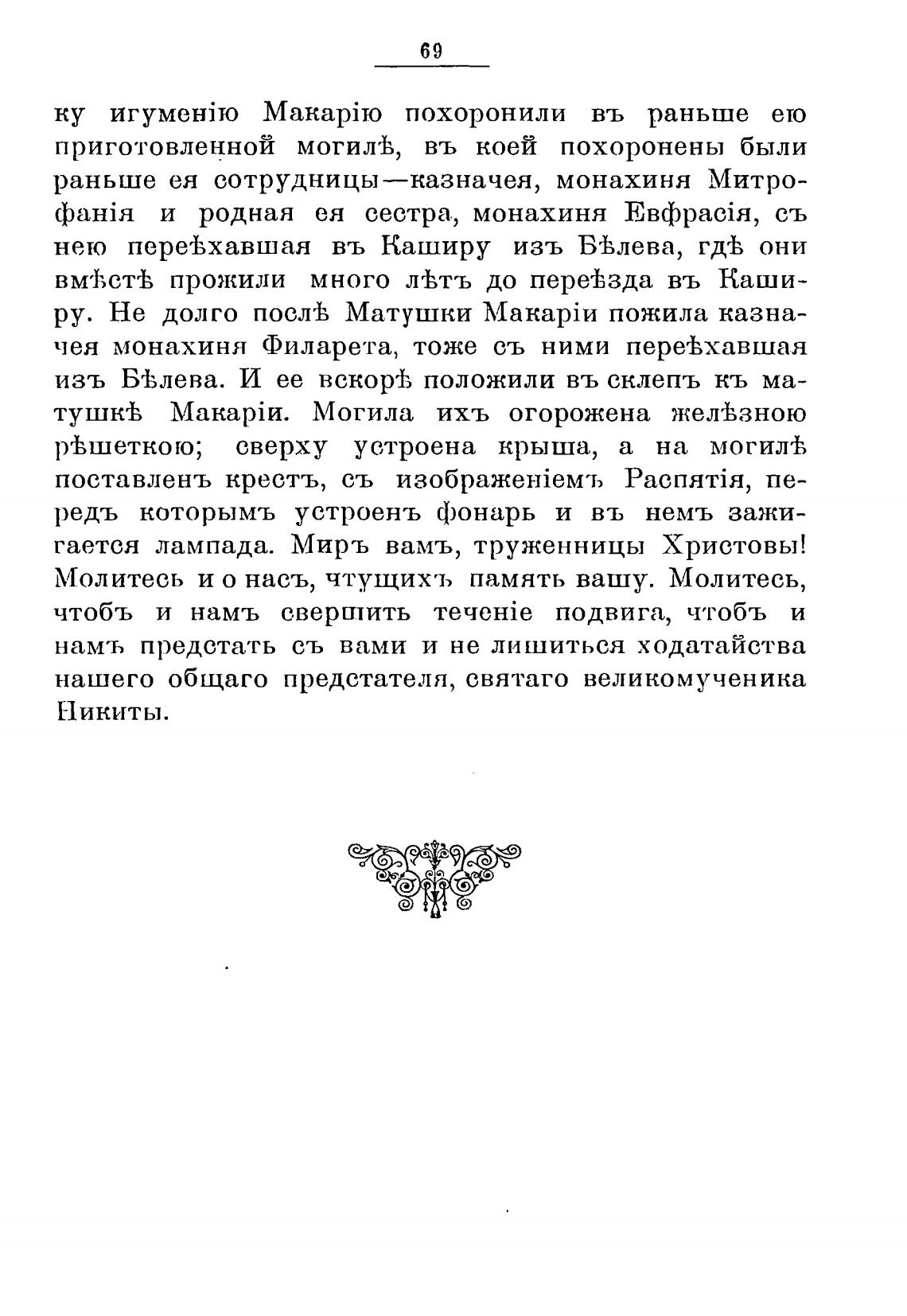 69

ку игуменію Макарію похоронили въ раньше ею приготовленной могилѣ, въ коей похоронены были раньше ея сотрудницы—казначея, монахиня Митрофанія и родная ея сестра, монахиня Евфрасія, съ нею переѣхавшая въ Каширу изъ Бѣлева, гдѣ они вмѣстѣ прожили много лѣтъ до переѣзда въ Каширу. Не долго послѣ Матушки Макаріи пожила казначея монахиня Филарета, тоже съ ними переѣхавшая изъ Бѣлева. И ее вскорѣ положили въ склепъ къ матушкѣ Макаріи. Могила ихъ огорожена желѣзною рѣшеткою; сверху устроена крыша, а на могилѣ поставленъ крестъ, съ изображеніемъ Распятія, передъ которымъ устроенъ фонарь и въ немъ зажигается лампада. Миръ вамъ, труженницы Христовы! Молитесь и о насъ, чтущихъ память вашу. Молитесь, чтобъ и намъ свершить теченіе подвига, чтобъ и намъ предстать съ вами и не лишиться ходатайства нашего общаго предстателя, святаго великомученика Никиты.